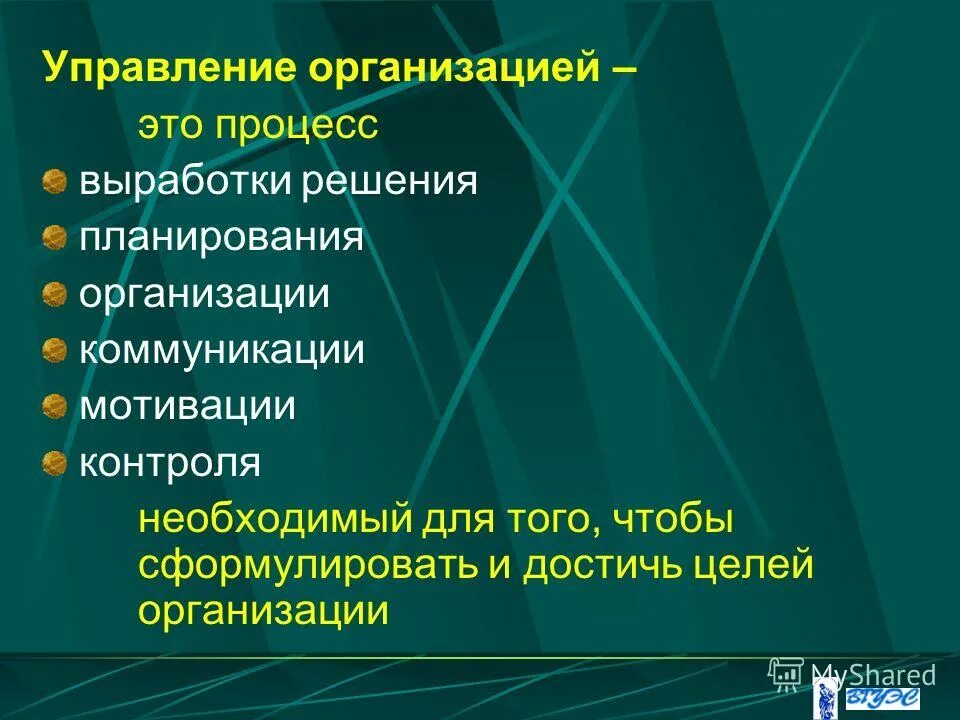 Управление организацией –

это процесс

выработки решения

планирования

организации

коммуникации

мотивации

контроля

необходимый для того, чтобы сформулировать и достичь целей организации

MyShared

ВГУЭС